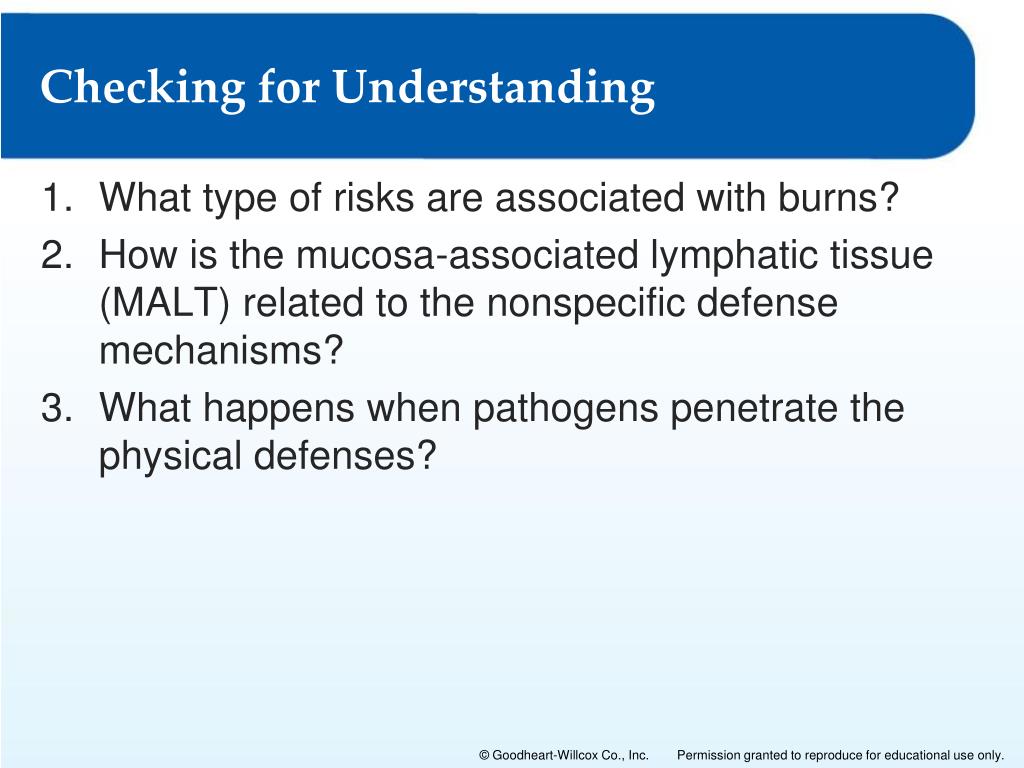 Checking for Understanding

1. What type of risks are associated with burns?
2. How is the mucosa-associated lymphatic tissue (MALT) related to the nonspecific defense mechanisms?
3. What happens when pathogens penetrate the physical defenses?

© Goodheart-Willcox Co., Inc. Permission granted to reproduce for educational use only.